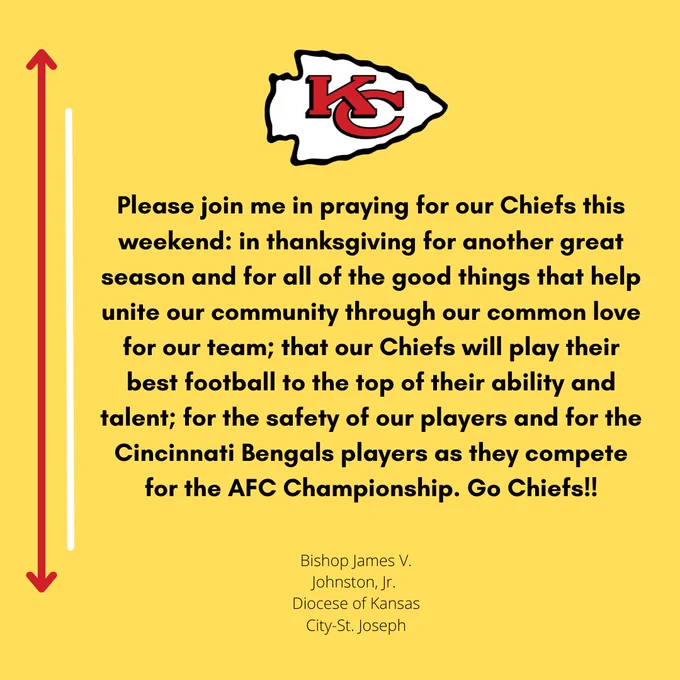 KC

Please join me in praying for our Chiefs this weekend: in thanksgiving for another great season and for all of the good things that help unite our community through our common love for our team; that our Chiefs will play their best football to the top of their ability and talent; for the safety of our players and for the Cincinnati Bengals players as they compete for the AFC Championship. Go Chiefs!!

Bishop James V.
Johnston, Jr.
Diocese of Kansas
City-St. Joseph